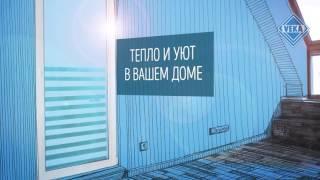 VEKA

ТЕПЛО И УЮТ В ВАШЕМ ДОМЕ